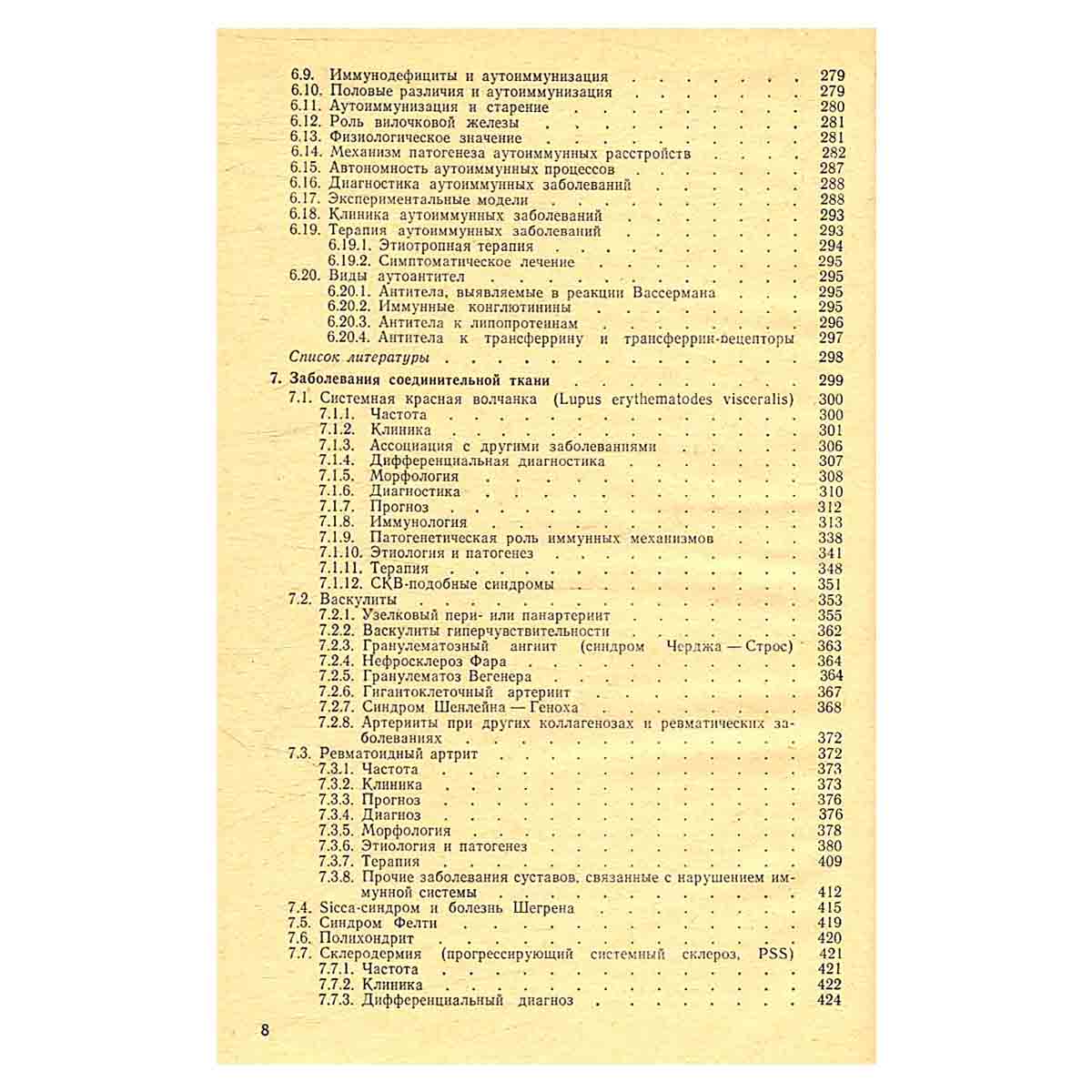 6.9. Иммунодефициты и аутоиммунизация 279
6.10. Половые различия и аутоиммунизация 279
6.11. Аутоиммунизация и старение 280
6.12. Роль вилочковой железы 281
6.13. Физиологическое значение 281
6.14. Механизм патогенеза аутоиммунных расстройств 282
6.15. Автономность аутоиммунных процессов 287
6.16. Диагностика аутоиммунных заболеваний 288
6.17. Экспериментальные модели 288
6.18. Клиника аутоиммунных заболеваний 293
6.19. Терапия аутоиммунных заболеваний 293
6.19.1. Этиотропная терапия 294
6.19.2. Симптоматическое лечение 295
6.20. Виды аутоантител 295
6.20.1. Антитела, выявляемые в реакции Вассермана 295
6.20.2. Иммунные конглютинины 295
6.20.3. Антитела к липопротеинам 296
6.20.4. Антитела к трансферрину и трансферрин-рецепторы 297
Список литературы 298

7. Заболевания соединительной ткани 299
7.1. Системная красная волчанка (Lupus erythematodes visceralis) 300
7.1.1. Частота 300
7.1.2. Клиника 301
7.1.3. Ассоциация с другими заболеваниями 306
7.1.4. Дифференциальная диагностика 307
7.1.5. Морфология 308
7.1.6. Диагностика 310
7.1.7. Прогноз 312
7.1.8. Иммунология 313
7.1.9. Патогенетическая роль иммунных механизмов 338
7.1.10. Этиология и патогенез 341
7.1.11. Терапия 348
7.1.12. СКВ-подобные синдромы 351
7.2. Васкулиты 353
7.2.1. Узелковый пери- или панартериит 355
7.2.2. Васкулиты гиперчувствительности 362
7.2.3. Гранулематозный ангиит (синдром Черджа — Строс) 363
7.2.4. Нефросклероз Фара 364
7.2.5. Гранулематоз Вегенера 364
7.2.6. Гигантоклеточный артериит 367
7.2.7. Синдром Шенлейна — Геноха 368
7.2.8. Артерииты при других коллагенозах и ревматических заболеваниях 372
7.3. Ревматоидный артрит 372
7.3.1. Частота 373
7.3.2. Клиника 373
7.3.3. Прогноз 376
7.3.4. Диагноз 376
7.3.5. Морфология 378
7.3.6. Этиология и патогенез 380
7.3.7. Терапия 409
7.3.8. Прочие заболевания суставов, связанные с нарушением иммунной системы 412
7.4. Sicca-синдром и болезнь Шегрена 415
7.5. Синдром Фелти 419
7.6. Полихондрит 420
7.7. Склеродермия (прогрессирующий системный склероз, PSS) 421
7.7.1. Частота 421
7.7.2. Клиника 422
7.7.3. Дифференциальный диагноз 424

8